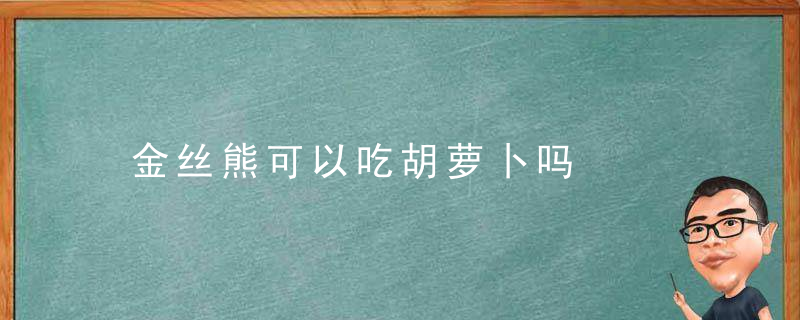 金丝熊可以吃胡萝卜吗